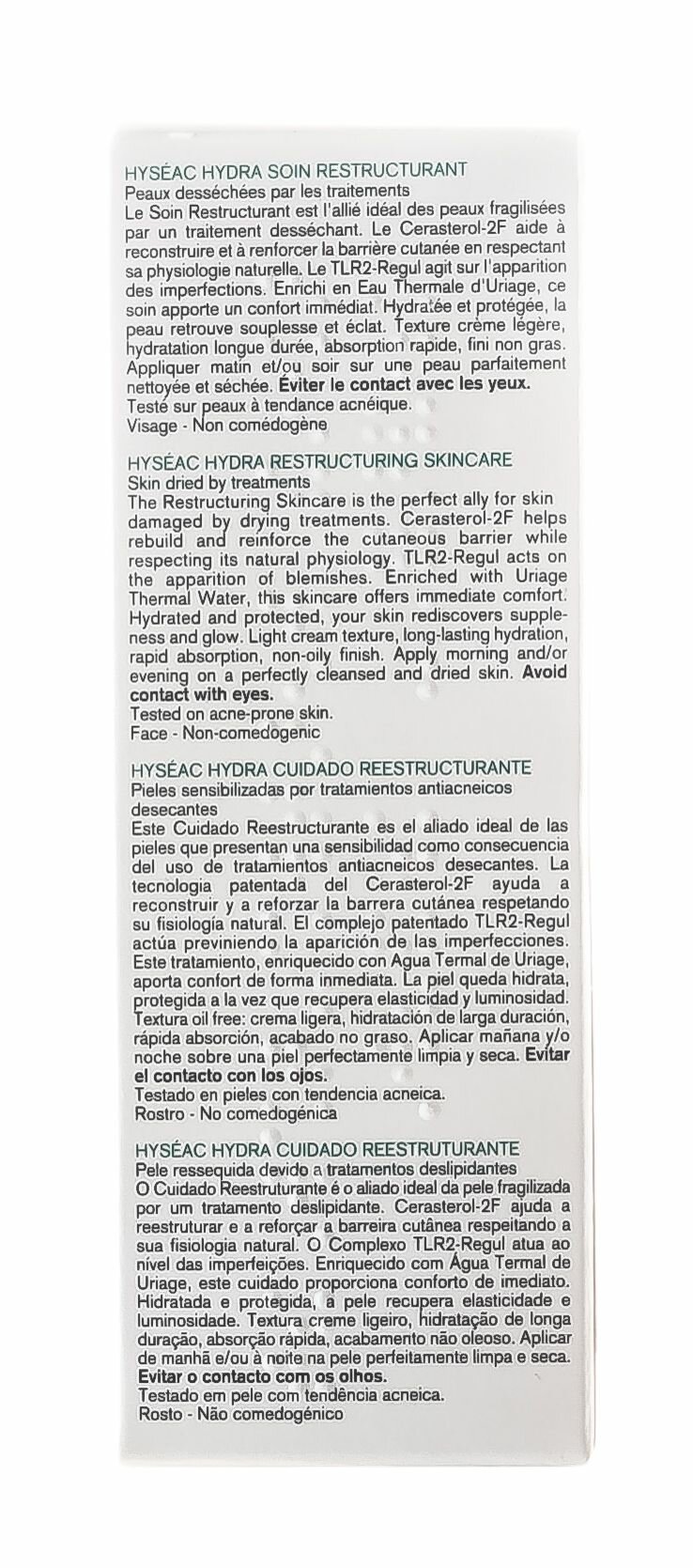 HYSÉAC HYDRA SOIN RESTRUCTURANT
Peaux desséchées par les traitements
Le Soin Restructurant est l'allié idéal des peaux fragilisées par un traitement desséchant. Le Cerasterol-2F aide à reconstruire et à renforcer la barrière cutanée en respectant sa physiologie naturelle. Le TLR2-Regul agit sur l'apparition des imperfections. Enrichi en Eau Thermale d'Uriage, ce soin apporte un confort immédiat. Hydratée et protégée, la peau retrouve souplesse et éclat. Texture crème légère, hydratation longue durée, absorption rapide, fini non gras. Appliquer matin et/ou soir sur une peau parfaitement nettoyée et séchée. Éviter le contact avec les yeux.
Testé sur peaux à tendance acnéique.
Visage - Non comédogène

HYSÉAC HYDRA RESTRUCTURING SKINCARE
Skin dried by treatments
The Restructuring Skincare is the perfect ally for skin damaged by drying treatments. Cerasterol-2F helps rebuild and reinforce the cutaneous barrier while respecting its natural physiology. TLR2-Regul acts on the apparition of blemishes. Enriched with Uriage Thermal Water, this skincare offers immediate comfort. Hydrated and protected, your skin rediscovers suppleness and glow. Light cream texture, long-lasting hydration, rapid absorption, non-oily finish. Apply morning and/or evening on a perfectly cleansed and dried skin. Avoid contact with eyes.
Tested on acne-prone skin.
Face - Non-comedogenic

HYSÉAC HYDRA CUIDADO REESTRUCTURANTE
Pieles sensibilizadas por tratamientos antiacneicos desecantes
Este Cuidado Reestructurante es el aliado ideal de las pieles que presentan una sensibilidad como consecuencia del uso de tratamientos antiacneicos desecantes. La tecnologia patentada del Cerasterol-2F ayuda a reconstruir y a reforzar la barrera cutánea respetando su fisiología natural. El complejo patentado TLR2-Regul actúa previniendo la aparición de las imperfecciones. Este tratamiento, enriquecido con Agua Termal de Uriage, aporta confort de forma inmediata. La piel queda hidrata, protegida a la vez que recupera elasticidad y luminosidad. Textura oil free: crema ligera, hidratación de larga duración, rápida absorción, acabado no graso. Aplicar mañana y/o noche sobre una piel perfectamente limpia y seca. Evitar el contacto con los ojos.
Testado en pieles con tendencia acneica.
Rostro - No comedogénica

HYSÉAC HYDRA CUIDADO REESTRUTURANTE
Pele ressequida devido a tratamentos deslipidantes
O Cuidado Reestruturante é o aliado ideal da pele fragilizada por um tratamento deslipidante. Cerasterol-2F ajuda a reestruturar e a reforçar a barreira cutânea respeitando a sua fisiologia natural. O Complexo TLR2-Regul atua ao nível das imperfeições. Enriquecido com Água Termal de Uriage, este cuidado proporciona conforto de imediato. Hidratada e protegida, a pele recupera elasticidade e luminosidade. Textura creme ligeiro, hidratação de longa duração, absorção rápida, acabamento não oleoso. Aplicar de manhã e/ou à noite na pele perfeitamente limpa e seca. Evitar o contacto com os olhos.
Testado em pele com tendência acneica.
Rosto - Não comedogénico